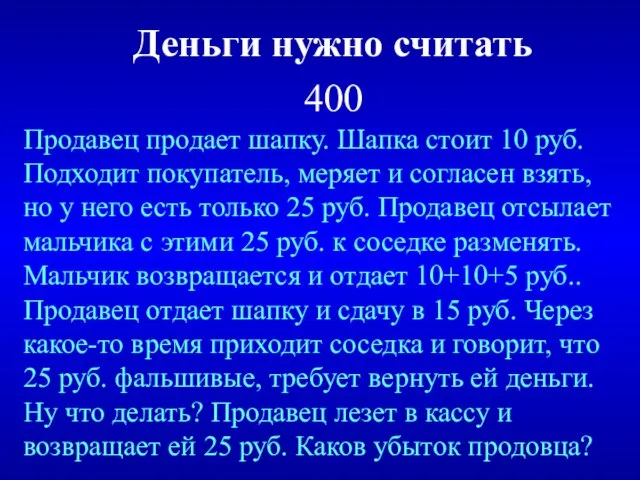 Деньги нужно считать

400

Продавец продает шапку. Шапка стоит 10 руб. Подходит покупатель, меряет и согласен взять, но у него есть только 25 руб. Продавец отсылает мальчика с этими 25 руб. к соседке разменять. Мальчик возвращается и отдает 10+10+5 руб.. Продавец отдает шапку и сдачу в 15 руб. Через какое-то время приходит соседка и говорит, что 25 руб. фальшивые, требует вернуть ей деньги. Ну что делать? Продавец лезет в кассу и возвращает ей 25 руб. Каков убыток продовца?